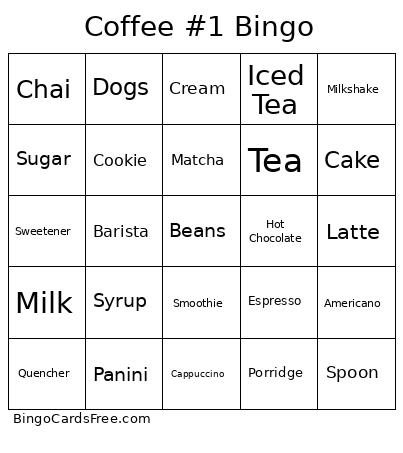 Coffee #1 Bingo

| Chai | Dogs | Cream | Iced Tea | Milkshake |
|---|---|---|---|---|
| Sugar | Cookie | Matcha | Tea | Cake |
| Sweetener | Barista | Beans | Hot Chocolate | Latte |
| Milk | Syrup | Smoothie | Espresso | Americano |
| Quencher | Panini | Cappuccino | Porridge | Spoon |

BingoCardsFree.com